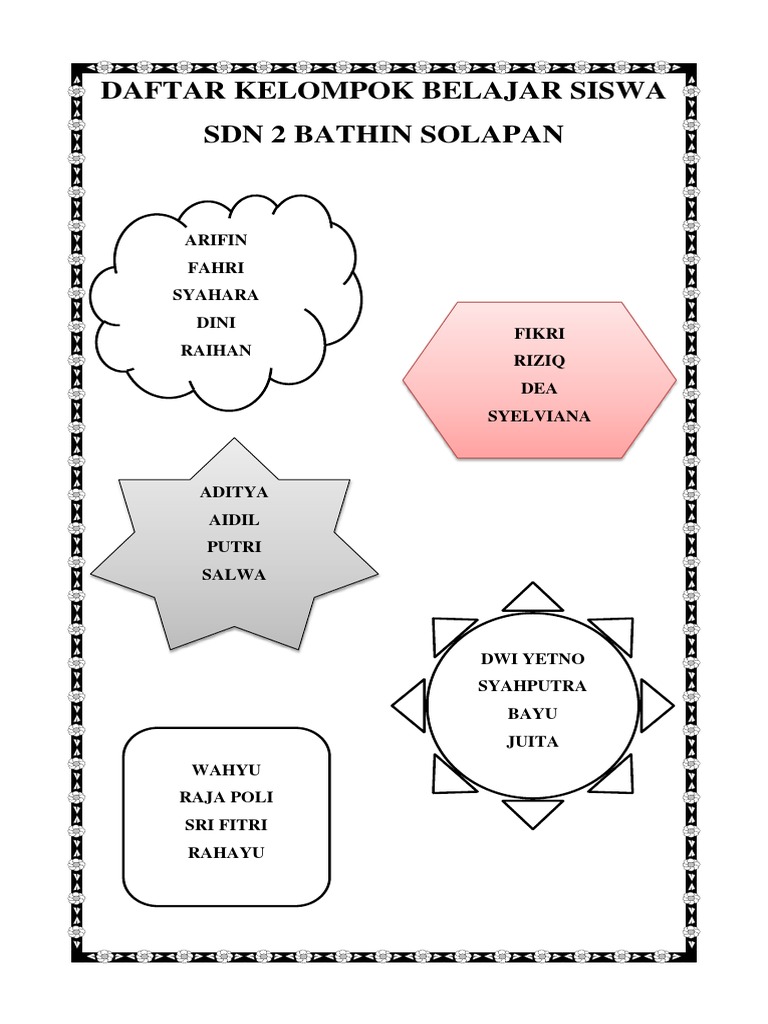 DAFTAR KELOMPOK BELAJAR SISWA

SDN 2 BATHIN SOLAPAN

ARIFIN
FAHRI
SYAHARA
DINI
RAIHAN

FIKRI
RIZIQ
DEA
SYELVIANA

ADITYA
AIDIL
PUTRI
SALWA

DWI YETNO
SYAHPUTRA
BAYU
JUITA

WAHYU
RAJA POLI
SRI FITRI
RAHAYU